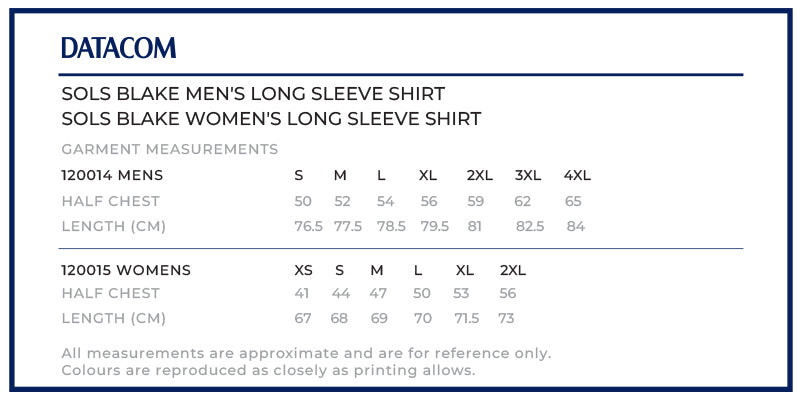 DATACOM

SOLS BLAKE MEN'S LONG SLEEVE SHIRT
SOLS BLAKE WOMEN'S LONG SLEEVE SHIRT

GARMENT MEASUREMENTS

| 120014 MENS | S | M | L | XL | 2XL | 3XL | 4XL |
|---|---|---|---|---|---|---|---|
| HALF CHEST | 50 | 52 | 54 | 56 | 59 | 62 | 65 |
| LENGTH (CM) | 76.5 | 77.5 | 78.5 | 79.5 | 81 | 82.5 | 84 |

| 120015 WOMENS | XS | S | M | L | XL | 2XL |
|---|---|---|---|---|---|---|
| HALF CHEST | 41 | 44 | 47 | 50 | 53 | 56 |
| LENGTH (CM) | 67 | 68 | 69 | 70 | 71.5 | 73 |

All measurements are approximate and are for reference only.
Colours are reproduced as closely as printing allows.